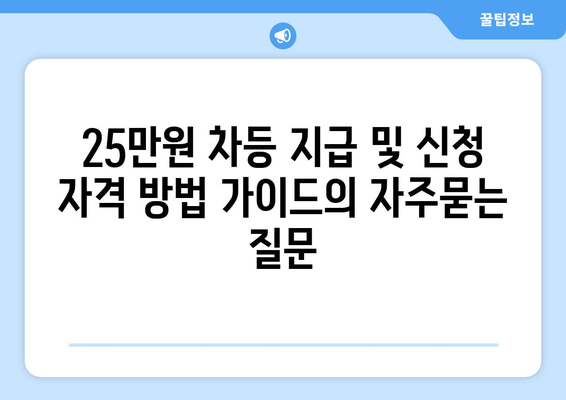 꿀팁정보

25만원 차등 지급 및 신청 자격 방법 가이드의 자주묻는 질문